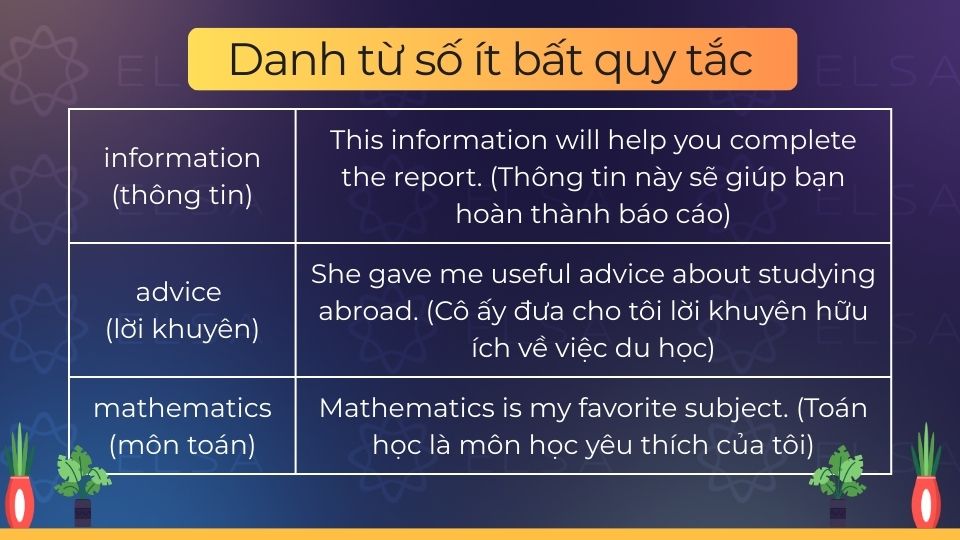 Danh từ số ít bất quy tắc

| | |
|---|---|
| information (thông tin) | This information will help you complete the report. (Thông tin này sẽ giúp bạn hoàn thành báo cáo) |
| advice (lời khuyên) | She gave me useful advice about studying abroad. (Cô ấy đưa cho tôi lời khuyên hữu ích về việc du học) |
| mathematics (môn toán) | Mathematics is my favorite subject. (Toán học là môn học yêu thích của tôi) |

ELSA